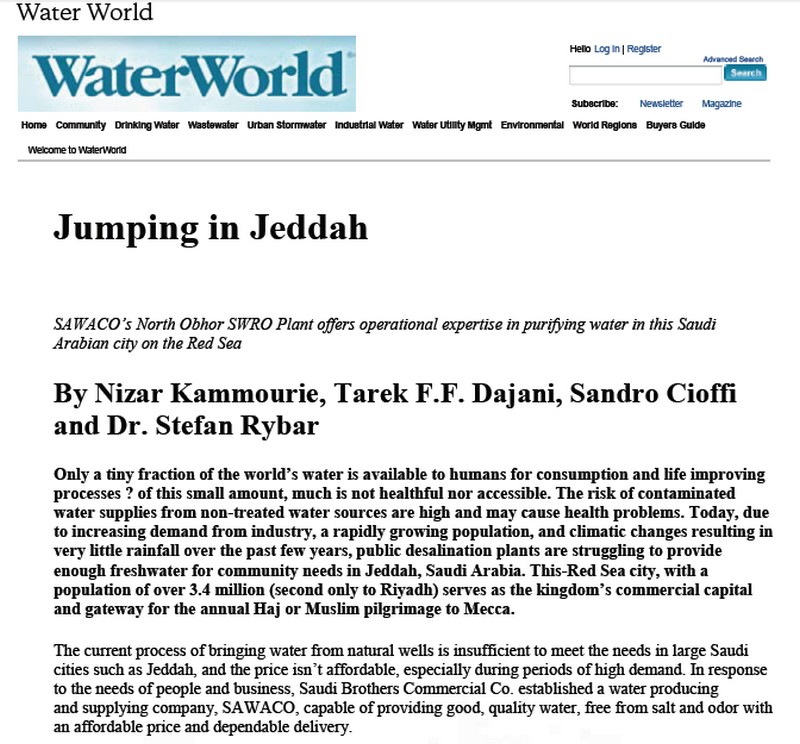 Water World

WaterWorld

Hello Log In | Register

Advanced Search

Search

Subscribe: Newsletter Magazine

Home Community Drinking Water Wastewater Urban Stormwater Industrial Water Water Utility Mgmt Environmental World Regions Buyers Guide

Welcome to WaterWorld

Jumping in Jeddah

SAWACO's North Obhor SWRO Plant offers operational expertise in purifying water in this Saudi Arabian city on the Red Sea

By Nizar Kammourie, Tarek F.F. Dajani, Sandro Cioffi and Dr. Stefan Rybar

Only a tiny fraction of the world's water is available to humans for consumption and life improving processes ? of this small amount, much is not healthful nor accessible. The risk of contaminated water supplies from non-treated water sources are high and may cause health problems. Today, due to increasing demand from industry, a rapidly growing population, and climatic changes resulting in very little rainfall over the past few years, public desalination plants are struggling to provide enough freshwater for community needs in Jeddah, Saudi Arabia. This-Red Sea city, with a population of over 3.4 million (second only to Riyadh) serves as the kingdom's commercial capital and gateway for the annual Haj or Muslim pilgrimage to Mecca.

The current process of bringing water from natural wells is insufficient to meet the needs in large Saudi cities such as Jeddah, and the price isn't affordable, especially during periods of high demand. In response to the needs of people and business, Saudi Brothers Commercial Co. established a water producing and supplying company, SAWACO, capable of providing good, quality water, free from salt and odor with an affordable price and dependable delivery.